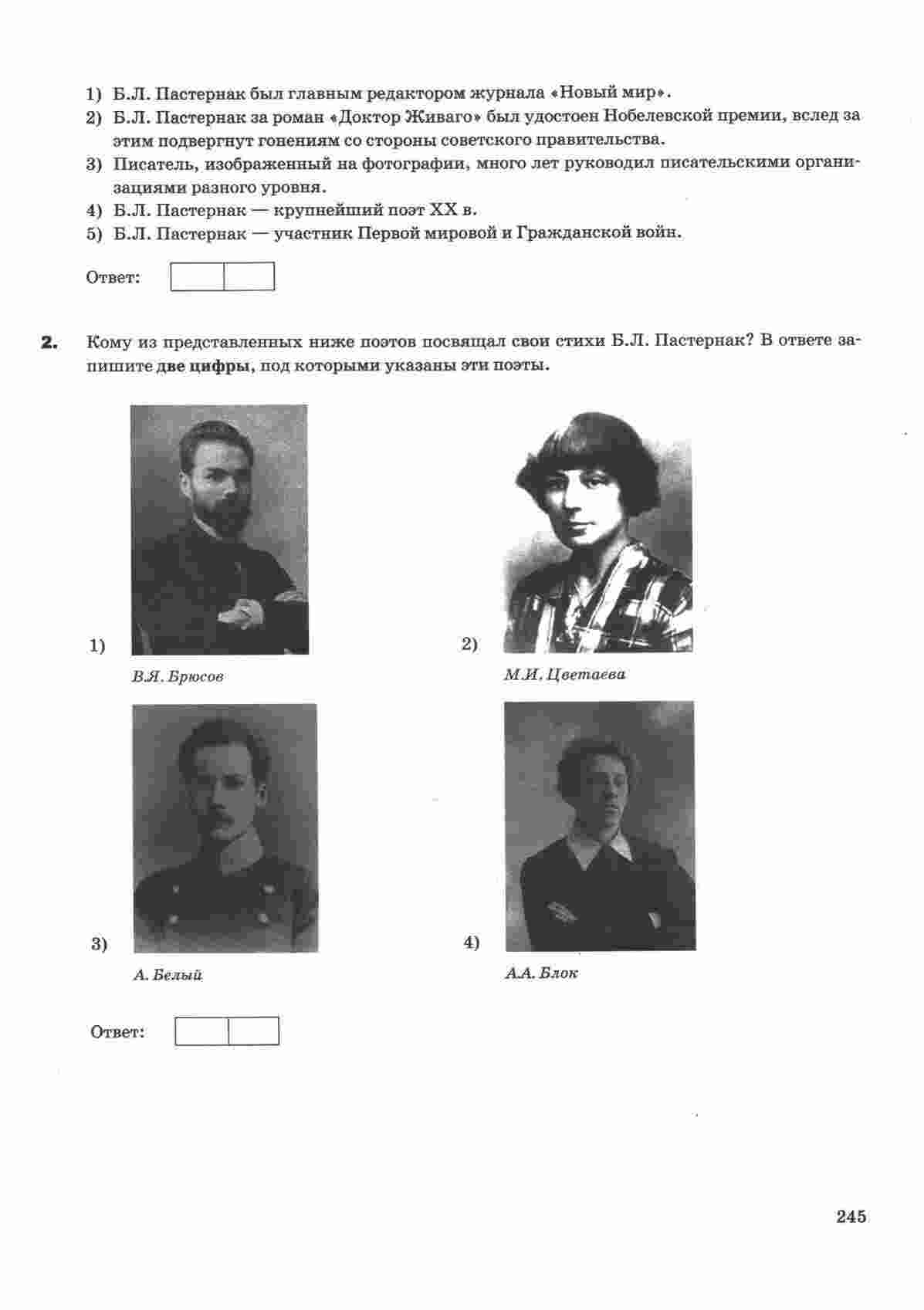 1) Б.Л. Пастернак был главным редактором журнала «Новый мир».
2) Б.Л. Пастернак за роман «Доктор Живаго» был удостоен Нобелевской премии, вслед за этим подвергнут гонениям со стороны советского правительства.
3) Писатель, изображенный на фотографии, много лет руководил писательскими организациями разного уровня.
4) Б.Л. Пастернак — крупнейший поэт XX в.
5) Б.Л. Пастернак — участник Первой мировой и Гражданской войн.

Ответ:

2. Кому из представленных ниже поэтов посвящал свои стихи Б.Л. Пастернак? В ответе запишите две цифры, под которыми указаны эти поэты.

1)
В.Я. Брюсов

2)
М.И. Цветаева

3)
А. Белый

4)
А.А. Блок

Ответ:

245